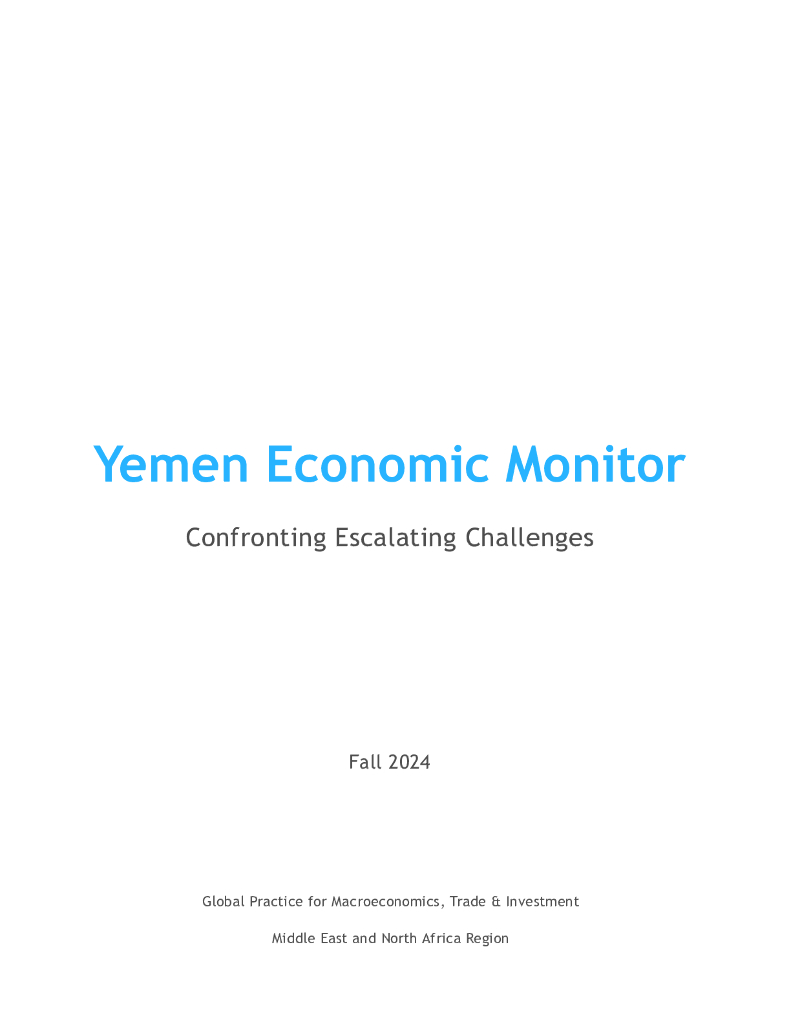 Yemen Economic Monitor

Confronting Escalating Challenges

Fall 2024

Global Practice for Macroeconomics, Trade & Investment

Middle East and North Africa Region